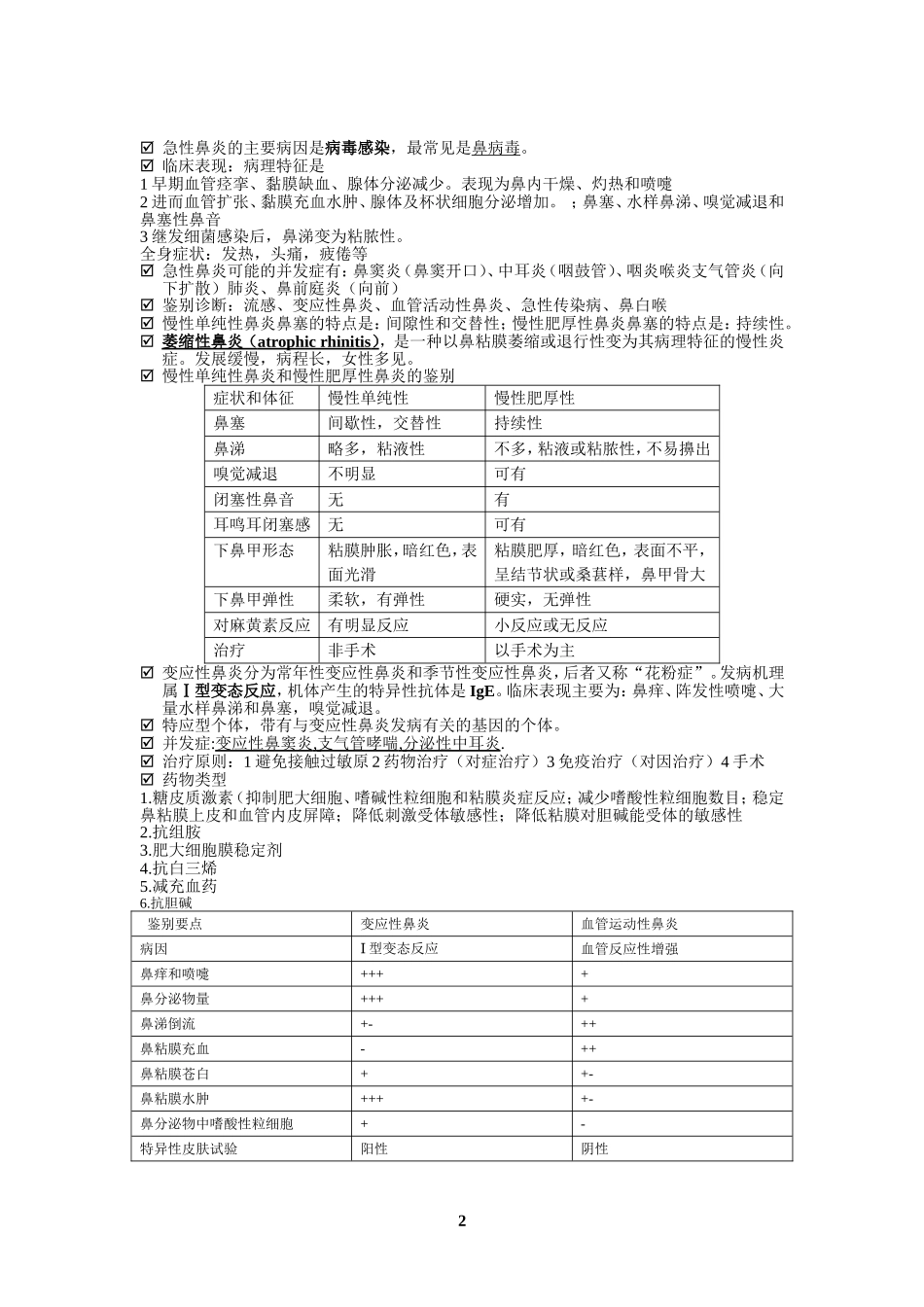 ☑ 急性鼻炎的主要病因是病毒感染，最常见是鼻病毒。
☑ 临床表现：病理特征是
1 早期血管痉挛、黏膜缺血、腺体分泌减少。表现为鼻内干燥、灼热和喷嚏
2 进而血管扩张、黏膜充血水肿、腺体及杯状细胞分泌增加。；鼻塞、水样鼻涕、嗅觉减退和鼻塞性鼻音
3 继发细菌感染后，鼻涕变为粘脓性。
全身症状：发热，头痛，疲倦等
☑ 急性鼻炎可能的并发症有：鼻窦炎（鼻窦开口）、中耳炎（咽鼓管）、咽炎喉炎支气管炎（向下扩散）肺炎、鼻前庭炎（向前）
☑ 鉴别诊断：流感、变应性鼻炎、血管活动性鼻炎、急性传染病、鼻白喉
☑ 慢性单纯性鼻炎鼻塞的特点是：间隙性和交替性；慢性肥厚性鼻炎鼻塞的特点是：持续性。
☑ 萎缩性鼻炎（atrophic rhinitis），是一种以鼻粘膜萎缩或退行性变为其病理特征的慢性炎症。发展缓慢，病程长，女性多见。
☑ 慢性单纯性鼻炎和慢性肥厚性鼻炎的鉴别

| 症状和体征 | 慢性单纯性 | 慢性肥厚性 |
|---|---|---|
| 鼻塞 | 间歇性，交替性 | 持续性 |
| 鼻涕 | 略多，粘液性 | 不多，粘液或粘脓性，不易擤出 |
| 嗅觉减退 | 不明显 | 可有 |
| 闭塞性鼻音 | 无 | 有 |
| 耳鸣耳闭塞感 | 无 | 可有 |
| 下鼻甲形态 | 粘膜肿胀，暗红色，表面光滑 | 粘膜肥厚，暗红色，表面不平，呈结节状或桑葚样，鼻甲骨大 |
| 下鼻甲弹性 | 柔软，有弹性 | 硬实，无弹性 |
| 对麻黄素反应 | 有明显反应 | 小反应或无反应 |
| 治疗 | 非手术 | 以手术为主 |

☑ 变应性鼻炎分为常年性变应性鼻炎和季节性变应性鼻炎，后者又称“花粉症”。发病机理属Ⅰ型变态反应，机体产生的特异性抗体是 IgE。临床表现主要为：鼻痒、阵发性喷嚏、大量水样鼻涕和鼻塞，嗅觉减退。
☑ 特应型个体，带有与变应性鼻炎发病有关的基因的个体。
☑ 并发症:变应性鼻窦炎,支气管哮喘,分泌性中耳炎.
☑ 治疗原则：1 避免接触过敏原 2 药物治疗（对症治疗）3 免疫治疗（对因治疗）4 手术
☑ 药物类型
1.糖皮质激素（抑制肥大细胞、嗜碱性粒细胞和粘膜炎症反应；减少嗜酸性粒细胞数目；稳定鼻粘膜上皮和血管内皮屏障；降低刺激受体敏感性；降低粘膜对胆碱能受体的敏感性
2.抗组胺
3.肥大细胞膜稳定剂
4.抗白三烯
5.减充血药
6.抗胆碱

| 鉴别要点 | 变应性鼻炎 | 血管运动性鼻炎 |
|---|---|---|
| 病因 | I 型变态反应 | 血管反应性增强 |
| 鼻痒和喷嚏 | +++ | + |
| 鼻分泌物量 | +++ | + |
| 鼻涕倒流 | +- | ++ |
| 鼻粘膜充血 | - | ++ |
| 鼻粘膜苍白 | + | +- |
| 鼻粘膜水肿 | +++ | +- |
| 鼻分泌物中嗜酸性粒细胞 | + | - |
| 特异性皮肤试验 | 阳性 | 阴性 |

2